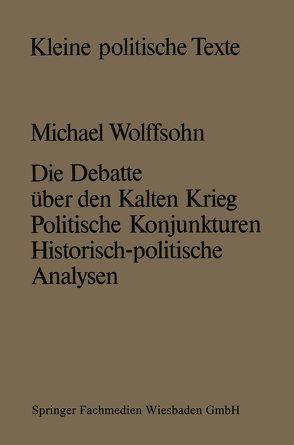 Kleine politische Texte

Michael Wolffsohn

Die Debatte über den Kalten Krieg
Politische Konjunkturen
Historisch-politische Analysen

Springer Fachmedien Wiesbaden GmbH